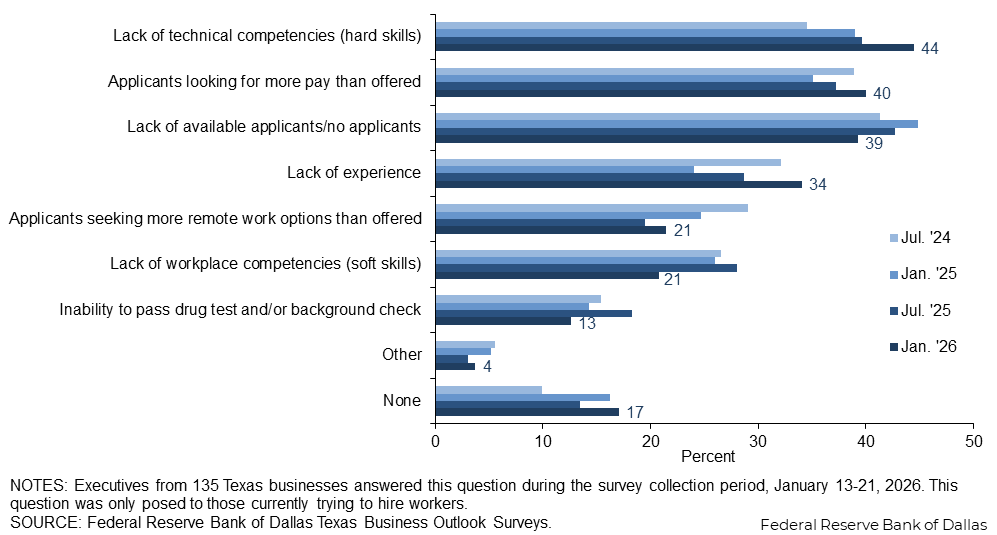 Lack of technical competencies (hard skills)
44
Applicants looking for more pay than offered
40
Lack of available applicants/no applicants
39
Lack of experience
34
Applicants seeking more remote work options than offered
21
Lack of workplace competencies (soft skills)
21
Inability to pass drug test and/or background check
13
Other
4
None
17

Jul. '24
Jan. '25
Jul. '25
Jan. '26

0 10 20 30 40 50
Percent

NOTES: Executives from 135 Texas businesses answered this question during the survey collection period, January 13-21, 2026. This question was only posed to those currently trying to hire workers.
SOURCE: Federal Reserve Bank of Dallas Texas Business Outlook Surveys.

Federal Reserve Bank of Dallas